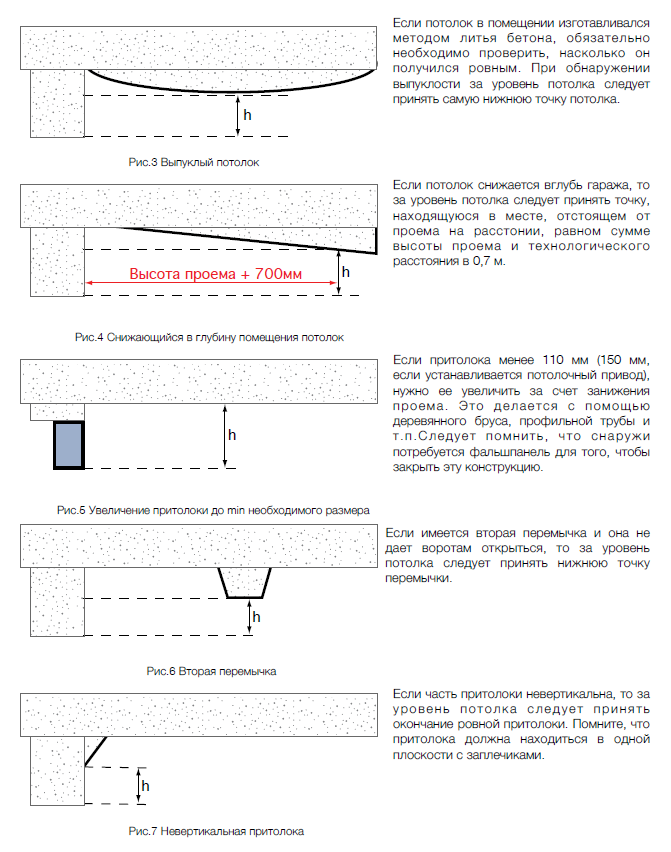 h

Рис.3 Выпуклый потолок

Если потолок в помещении изготавливался методом литья бетона, обязательно необходимо проверить, насколько он получился ровным. При обнаружении выпуклости за уровень потолка следует принять самую нижнюю точку потолка.

Высота проема + 700мм

h

Рис.4 Снижающийся в глубину помещения потолок

Если потолок снижается вглубь гаража, то за уровень потолка следует принять точку, находящуюся в месте, отстоящем от проема на расстонии, равном сумме высоты проема и технологического расстояния в 0,7 м.

h

Рис.5 Увеличение притолоки до min необходимого размера

Если притолока менее 110 мм (150 мм, если устанавливается потолочный привод), нужно ее увеличить за счет занижения проема. Это делается с помощью деревянного бруса, профильной трубы и т.п.Следует помнить, что снаружи потребуется фальшпанель для того, чтобы закрыть эту конструкцию.

h

Рис.6 Вторая перемычка

Если имеется вторая перемычка и она не дает воротам открыться, то за уровень потолка следует принять нижнюю точку перемычки.

h

Рис.7 Невертикальная притолока

Если часть притолоки невертикальна, то за уровень потолка следует принять окончание ровной притолоки. Помните, что притолока должна находиться в одной плоскости с заплечиками.